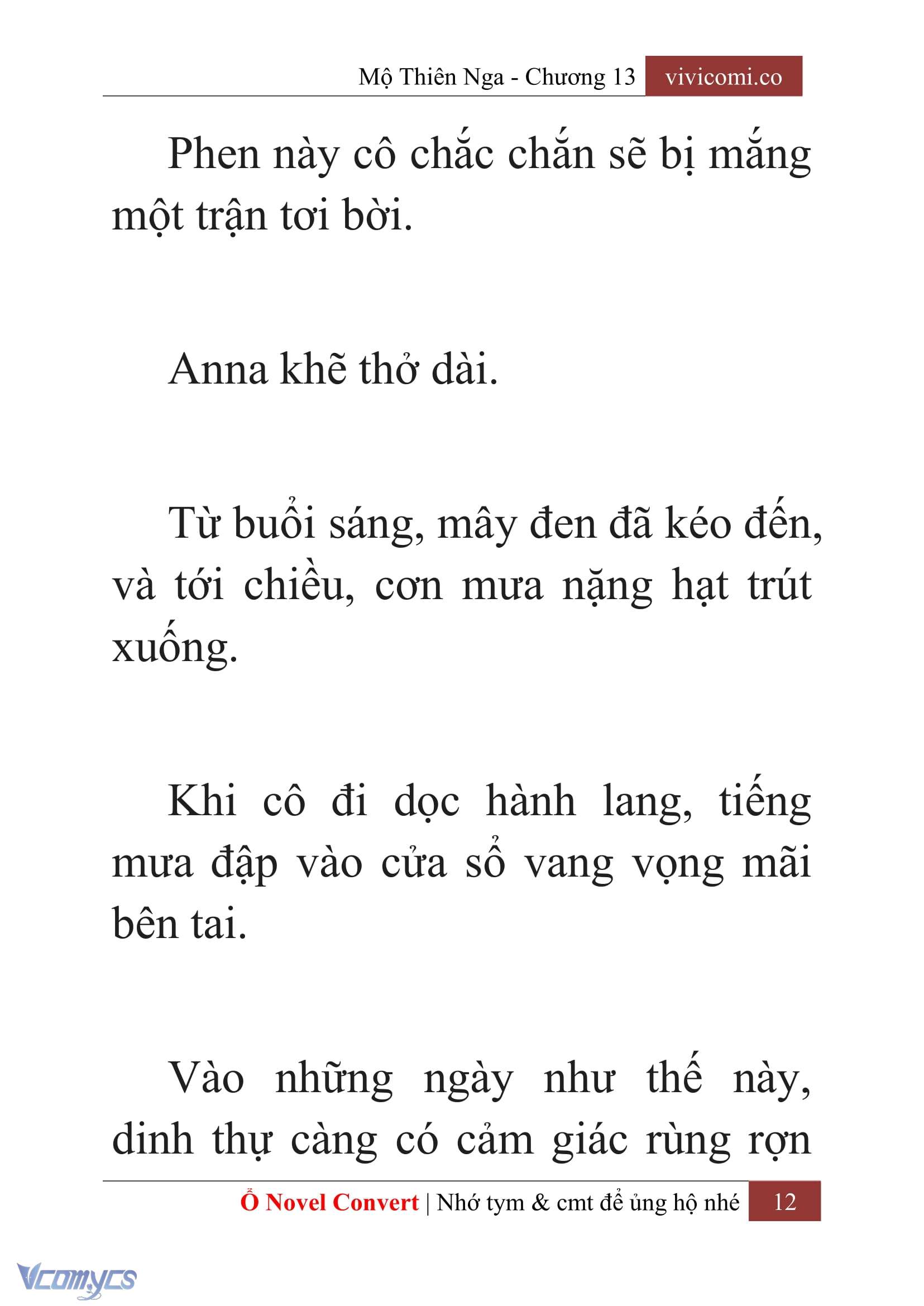 Mộ Thiên Nga - Chương 13 vivicomi.co

Phen này cô chắc chắn sẽ bị mắng một trận tơi bời.

Anna khẽ thở dài.

Từ buổi sáng, mây đen đã kéo đến, và tới chiều, cơn mưa nặng hạt trút xuống.

Khi cô đi dọc hành lang, tiếng mưa đập vào cửa sổ vang vọng mãi bên tai.

Vào những ngày như thế này, dinh thự càng có cảm giác rùng rợn

Ổ Novel Convert | Nhớ tym & cmt để ủng hộ nhé 12

Vcomycs